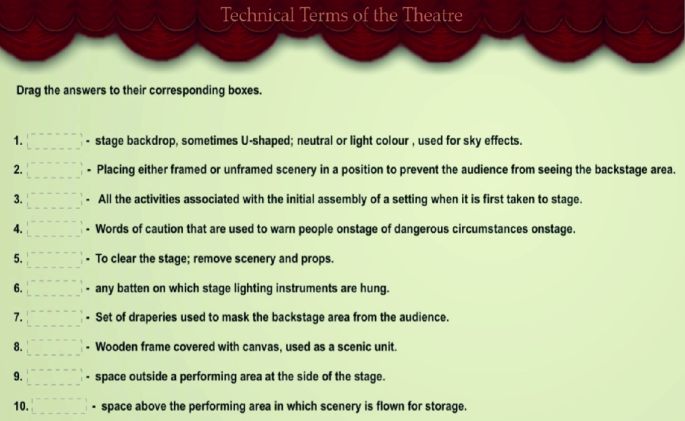 Technical Terms of the Theatre

Drag the answers to their corresponding boxes.

1. - stage backdrop, sometimes U-shaped; neutral or light colour , used for sky effects.

2. - Placing either framed or unframed scenery in a position to prevent the audience from seeing the backstage area.

3. - All the activities associated with the initial assembly of a setting when it is first taken to stage.

4. - Words of caution that are used to warn people onstage of dangerous circumstances onstage.

5. - To clear the stage; remove scenery and props.

6. - any batten on which stage lighting instruments are hung.

7. - Set of draperies used to mask the backstage area from the audience.

8. - Wooden frame covered with canvas, used as a scenic unit.

9. - space outside a performing area at the side of the stage.

10. - space above the performing area in which scenery is flown for storage.